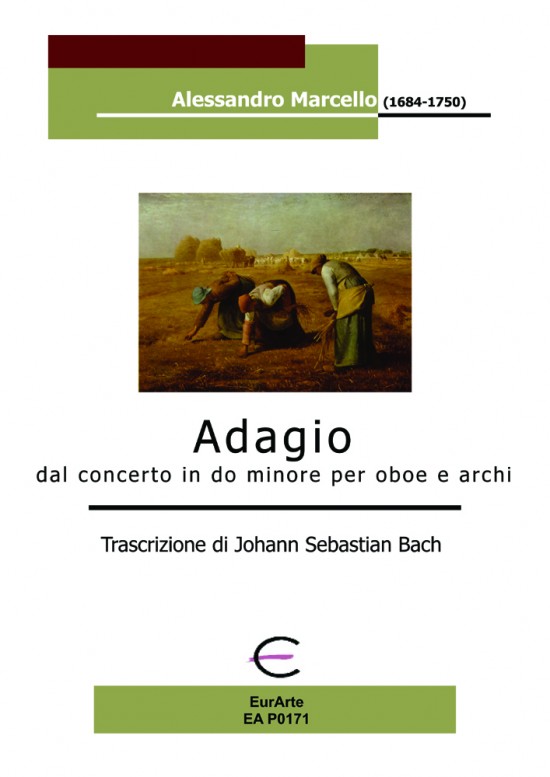 Alessandro Marcello (1684-1750)

Adagio
dal concerto in do minore per oboe e archi

Trascrizione di Johann Sebastian Bach

EurArte
EA P0171